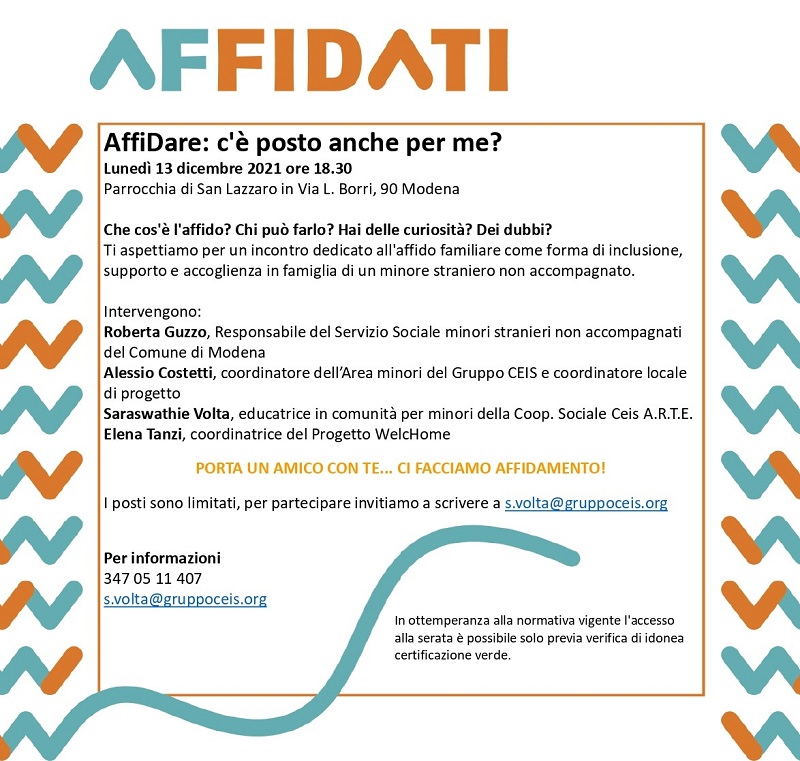 AFFIDATI

AffiDare: c'è posto anche per me?
Lunedì 13 dicembre 2021 ore 18.30
Parrocchia di San Lazzaro in Via L. Borri, 90 Modena

Che cos'è l'affido? Chi può farlo? Hai delle curiosità? Dei dubbi?
Ti aspettiamo per un incontro dedicato all'affido familiare come forma di inclusione, supporto e accoglienza in famiglia di un minore straniero non accompagnato.

Intervengono:
Roberta Guzzo, Responsabile del Servizio Sociale minori stranieri non accompagnati del Comune di Modena
Alessio Costetti, coordinatore dell'Area minori del Gruppo CEIS e coordinatore locale di progetto
Saraswathie Volta, educatrice in comunità per minori della Coop. Sociale Ceis A.R.T.E.
Elena Tanzi, coordinatrice del Progetto WelcHome

PORTA UN AMICO CON TE... CI FACCIAMO AFFIDAMENTO!

I posti sono limitati, per partecipare invitiamo a scrivere a s.volta@gruppoceis.org

Per informazioni
347 05 11 407
s.volta@gruppoceis.org

In ottemperanza alla normativa vigente l'accesso alla serata è possibile solo previa verifica di idonea certificazione verde.